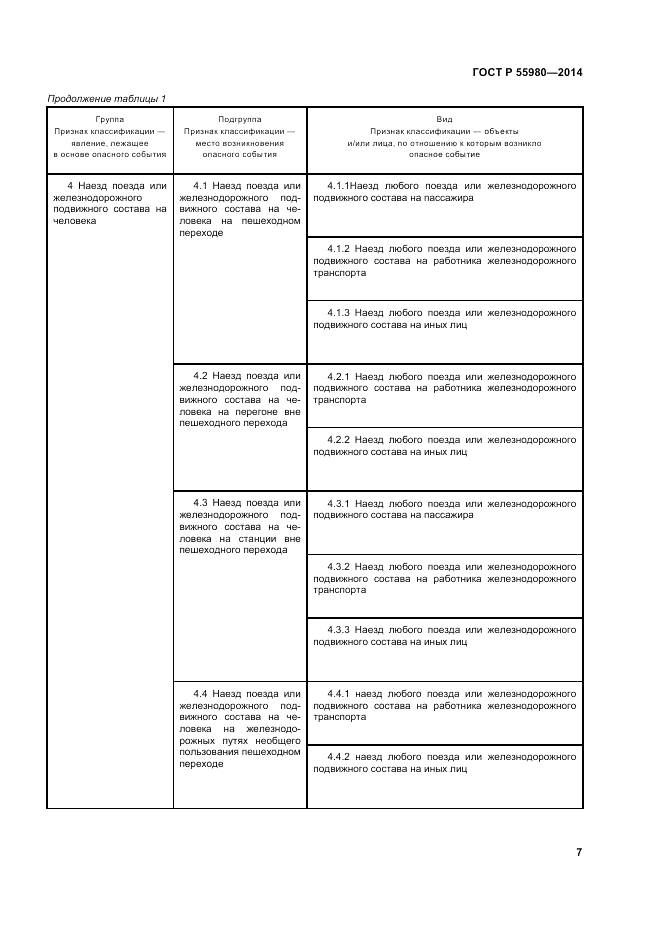 ГОСТ Р 55980—2014

Продолжение таблицы 1

| Группа Признак классификации — явление, лежащее в основе опасного события | Подгруппа Признак классификации — место возникновения опасного события | Вид Признак классификации — объекты и/или лица, по отношению к которым возникло опасное событие |
|---|---|---|
| 4 Наезд поезда или железнодорожного подвижного состава на человека | 4.1 Наезд поезда или железнодорожного подвижного состава на человека на пешеходном переходе | 4.1.1Наезд любого поезда или железнодорожного подвижного состава на пассажира |
| | | 4.1.2 Наезд любого поезда или железнодорожного подвижного состава на работника железнодорожного транспорта |
| | | 4.1.3 Наезд любого поезда или железнодорожного подвижного состава на иных лиц |
| | 4.2 Наезд поезда или железнодорожного подвижного состава на человека на перегоне вне пешеходного перехода | 4.2.1 Наезд любого поезда или железнодорожного подвижного состава на работника железнодорожного транспорта |
| | | 4.2.2 Наезд любого поезда или железнодорожного подвижного состава на иных лиц |
| | 4.3 Наезд поезда или железнодорожного подвижного состава на человека на станции вне пешеходного перехода | 4.3.1 Наезд любого поезда или железнодорожного подвижного состава на пассажира |
| | | 4.3.2 Наезд любого поезда или железнодорожного подвижного состава на работника железнодорожного транспорта |
| | | 4.3.3 Наезд любого поезда или железнодорожного подвижного состава на иных лиц |
| | 4.4 Наезд поезда или железнодорожного подвижного состава на человека на железнодорожных путях необщего пользования пешеходном переходе | 4.4.1 наезд любого поезда или железнодорожного подвижного состава на работника железнодорожного транспорта |
| | | 4.4.2 наезд любого поезда или железнодорожного подвижного состава на иных лиц |

7